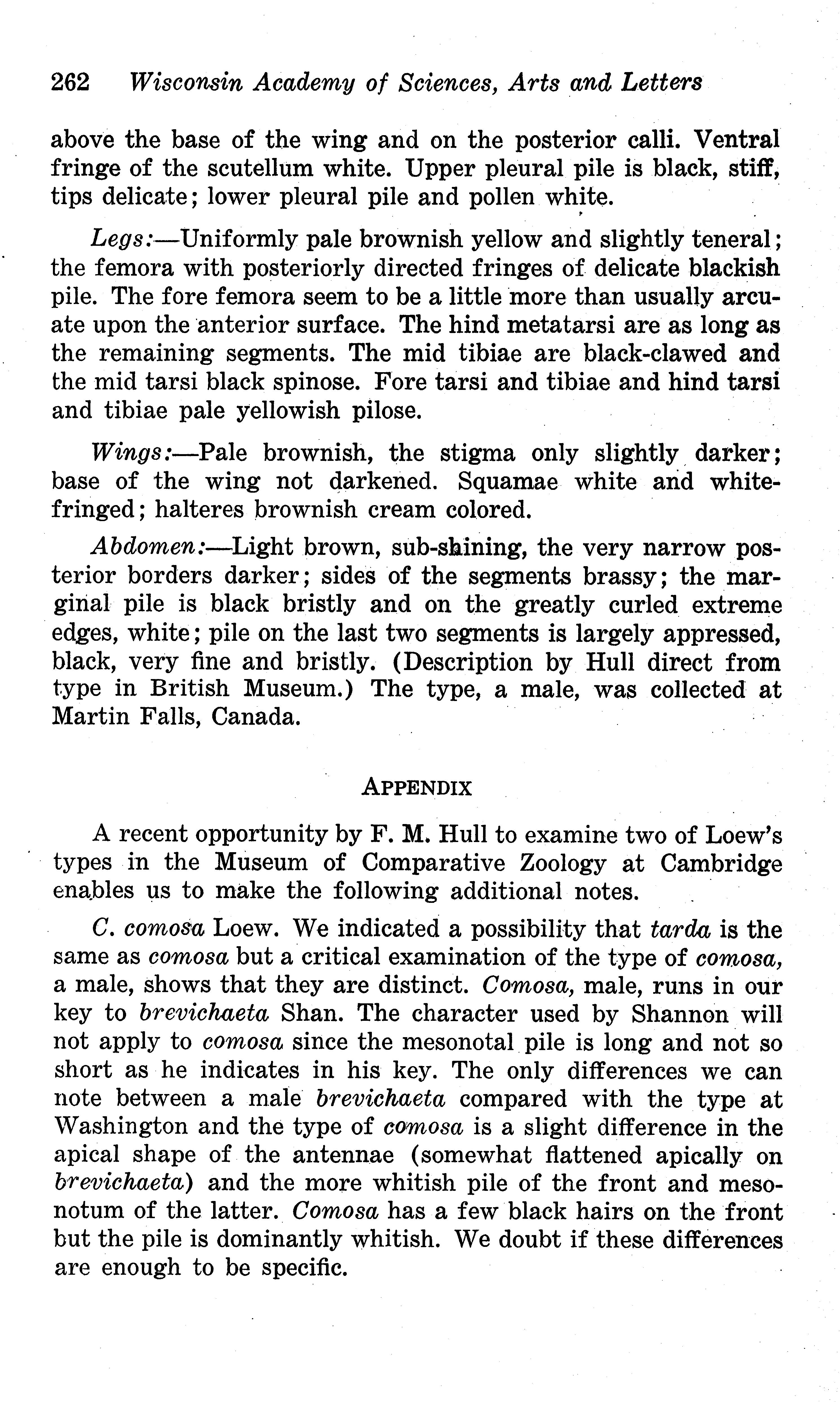 262 Wisconsin Academy of Sciences, Arts and Letters

above the base of the wing and on the posterior calli. Ventral fringe of the scutellum white. Upper pleural pile is black, stiff, tips delicate; lower pleural pile and pollen white.

Legs:—Uniformly pale brownish yellow and slightly teneral; the femora with posteriorly directed fringes of delicate blackish pile. The fore femora seem to be a little more than usually arcuate upon the anterior surface. The hind metatarsi are as long as the remaining segments. The mid tibiae are black-clawed and the mid tarsi black spinose. Fore tarsi and tibiae and hind tarsi and tibiae pale yellowish pilose.

Wings:—Pale brownish, the stigma only slightly darker; base of the wing not darkened. Squamae white and white-fringed; halteres brownish cream colored.

Abdomen:—Light brown, sub-shining, the very narrow posterior borders darker; sides of the segments brassy; the marginal pile is black bristly and on the greatly curled extreme edges, white; pile on the last two segments is largely appressed, black, very fine and bristly. (Description by Hull direct from type in British Museum.) The type, a male, was collected at Martin Falls, Canada.

APPENDIX

A recent opportunity by F. M. Hull to examine two of Loew's types in the Museum of Comparative Zoology at Cambridge enables us to make the following additional notes.

C. comosa Loew. We indicated a possibility that tarda is the same as comosa but a critical examination of the type of comosa, a male, shows that they are distinct. Comosa, male, runs in our key to brevichaeta Shan. The character used by Shannon will not apply to comosa since the mesonotal pile is long and not so short as he indicates in his key. The only differences we can note between a male brevichaeta compared with the type at Washington and the type of comosa is a slight difference in the apical shape of the antennae (somewhat flattened apically on brevichaeta) and the more whitish pile of the front and mesonotum of the latter. Comosa has a few black hairs on the front but the pile is dominantly whitish. We doubt if these differences are enough to be specific.